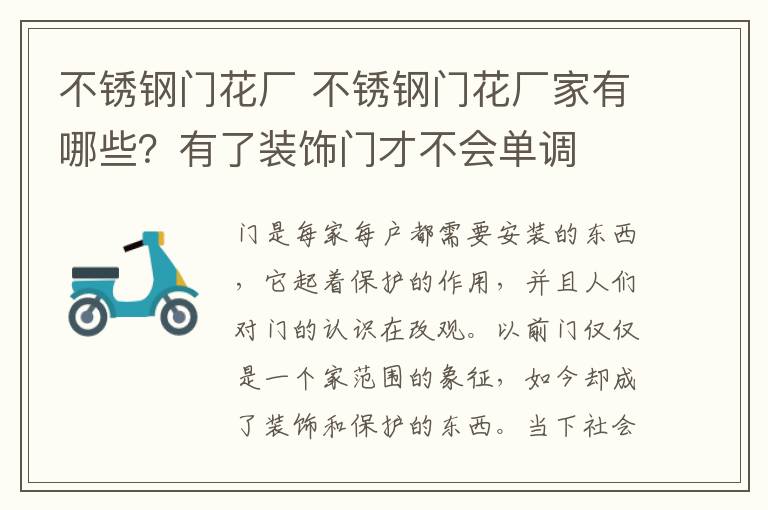 不锈钢门花厂 不锈钢门花厂家有哪些？有了装饰门才不会单调

门是每家每户都需要安装的东西，它起着保护的作用，并且人们对门的认识在改观。以前门仅仅是一个家范围的象征，如今却成了装饰和保护的东西。当下社会